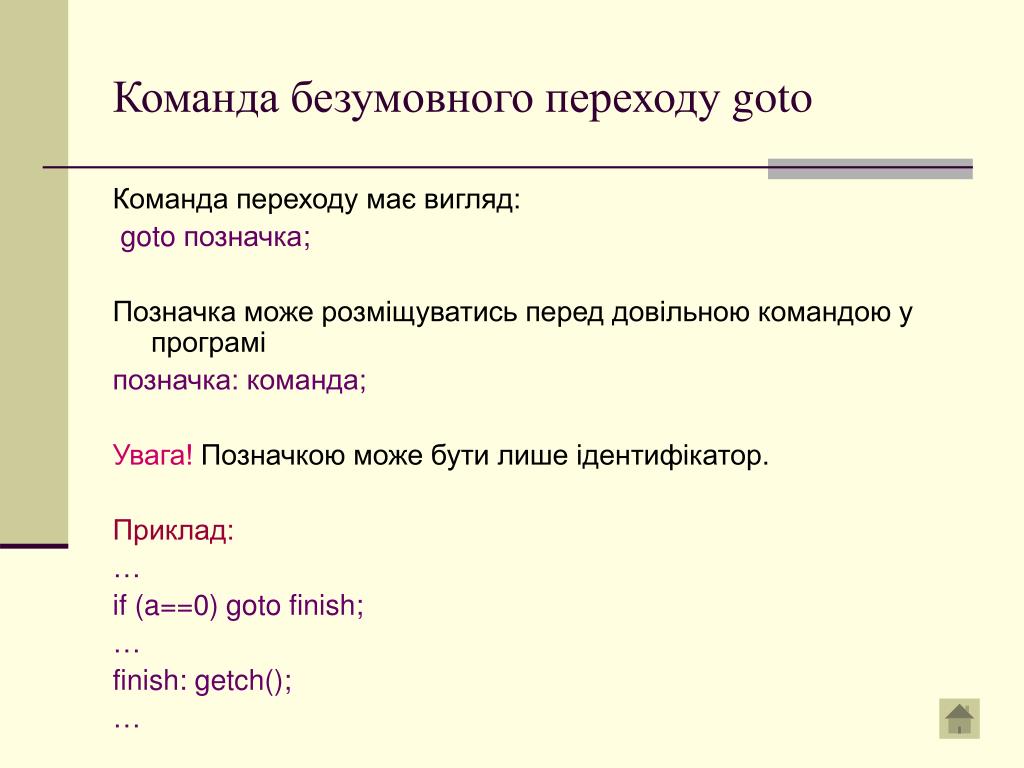 Команда безумовного переходу goto

Команда переходу має вигляд:
goto позначка;

Позначка може розміщуватись перед довільною командою у програмі
позначка: команда;

Увага! Позначкою може бути лише ідентифікатор.

Приклад:
…
if (a==0) goto finish;
…
finish: getch();
…